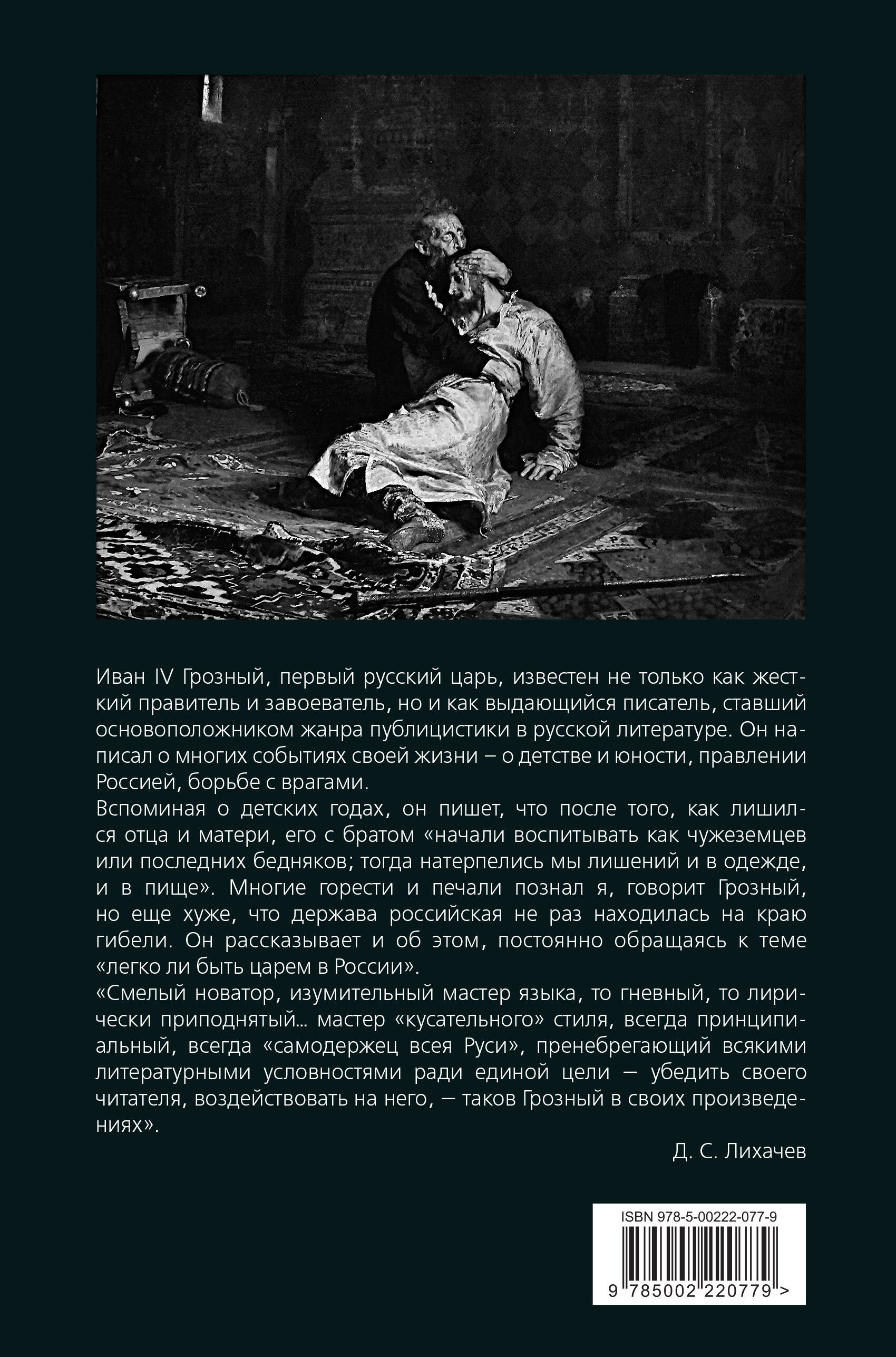 Иван IV Грозный, первый русский царь, известен не только как жесткий правитель и завоеватель, но и как выдающийся писатель, ставший основоположником жанра публицистики в русской литературе. Он написал о многих событиях своей жизни – о детстве и юности, правлении Россией, борьбе с врагами.
Вспоминая о детских годах, он пишет, что после того, как лишился отца и матери, его с братом «начали воспитывать как чужеземцев или последних бедняков; тогда натерпелись мы лишений и в одежде, и в пище». Многие горести и печали познал я, говорит Грозный, но еще хуже, что держава российская не раз находилась на краю гибели. Он рассказывает и об этом, постоянно обращаясь к теме «легко ли быть царем в России».
«Смелый новатор, изумительный мастер языка, то гневный, то лирически приподнятый... мастер «кусательного» стиля, всегда принципиальный, всегда «самодержец всея Руси», пренебрегающий всякими литературными условностями ради единой цели — убедить своего читателя, воздействовать на него, — таков Грозный в своих произведениях».

Д. С. Лихачев

ISBN 978-5-00222-077-9

9 785002 220779 >